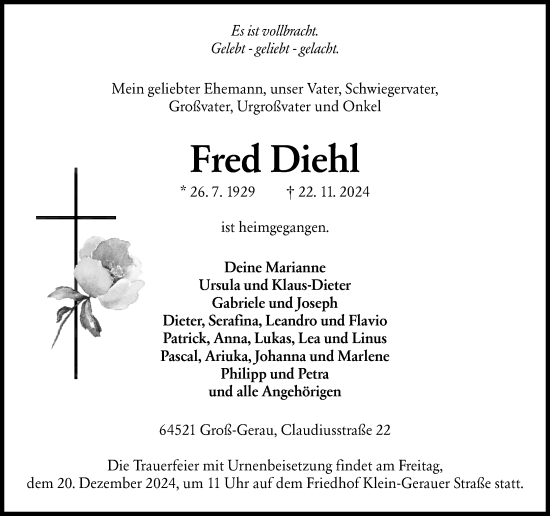 Es ist vollbracht.
Gelebt - geliebt - gelacht.

Mein geliebter Ehemann, unser Vater, Schwiegervater, Großvater, Urgroßvater und Onkel

Fred Diehl

* 26. 7. 1929 † 22. 11. 2024

ist heimgegangen.

Deine Marianne
Ursula und Klaus-Dieter
Gabriele und Joseph
Dieter, Serafina, Leandro und Flavio
Patrick, Anna, Lukas, Lea und Linus
Pascal, Ariuka, Johanna und Marlene
Philipp und Petra
und alle Angehörigen

64521 Groß-Gerau, Claudiusstraße 22

Die Trauerfeier mit Urnenbeisetzung findet am Freitag, dem 20. Dezember 2024, um 11 Uhr auf dem Friedhof Klein-Gerauer Straße statt.